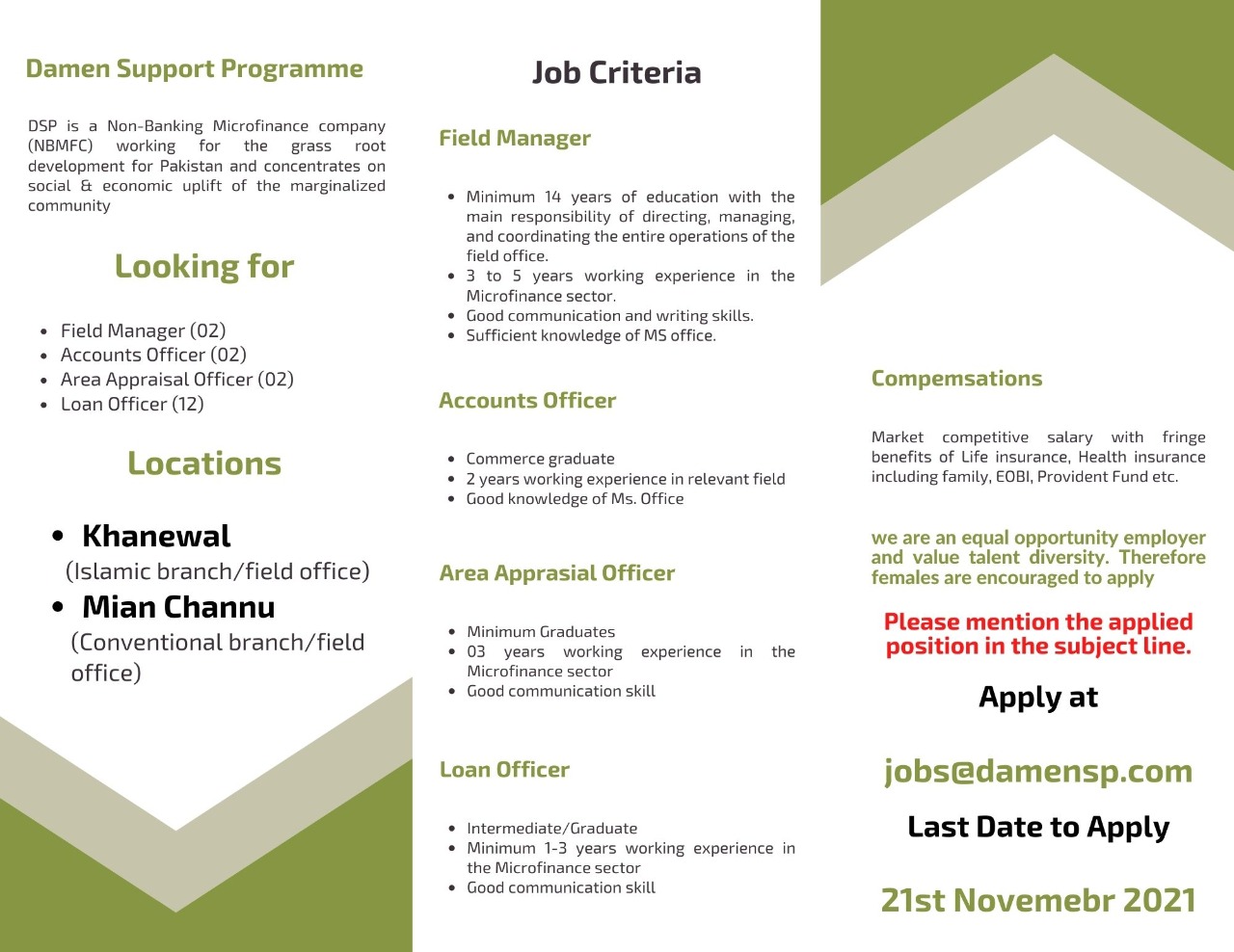 Damen Support Programme

DSP is a Non-Banking Microfinance company (NBMFC) working for the grass root development for Pakistan and concentrates on social & economic uplift of the marginalized community

Looking for

- Field Manager (02)
- Accounts Officer (02)
- Area Appraisal Officer (02)
- Loan Officer (12)

Locations

- Khanewal
(Islamic branch/field office)
- Mian Channu
(Conventional branch/field office)

Job Criteria

Field Manager

- Minimum 14 years of education with the main responsibility of directing, managing, and coordinating the entire operations of the field office.
- 3 to 5 years working experience in the Microfinance sector.
- Good communication and writing skills.
- Sufficient knowledge of MS office.

Accounts Officer

- Commerce graduate
- 2 years working experience in relevant field
- Good knowledge of Ms. Office

Area Apprasial Officer

- Minimum Graduates
- 03 years working experience in the Microfinance sector
- Good communication skill

Loan Officer

- Intermediate/Graduate
- Minimum 1-3 years working experience in the Microfinance sector
- Good communication skill

Compemsations

Market competitive salary with fringe benefits of Life insurance, Health insurance including family, EOBI, Provident Fund etc.

we are an equal opportunity employer and value talent diversity. Therefore females are encouraged to apply

Please mention the applied position in the subject line.

Apply at

jobs@damensp.com

Last Date to Apply

21st Novemebr 2021